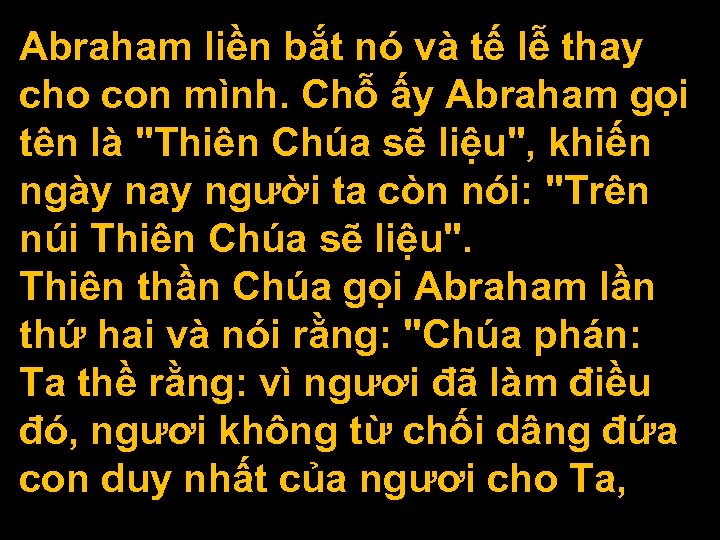 Abraham liền bắt nó và tế lễ thay cho con mình. Chỗ ấy Abraham gọi tên là "Thiên Chúa sẽ liệu", khiến ngày nay người ta còn nói: "Trên núi Thiên Chúa sẽ liệu".
Thiên thần Chúa gọi Abraham lần thứ hai và nói rằng: "Chúa phán: Ta thề rằng: vì ngươi đã làm điều đó, ngươi không từ chối dâng đứa con duy nhất của ngươi cho Ta,